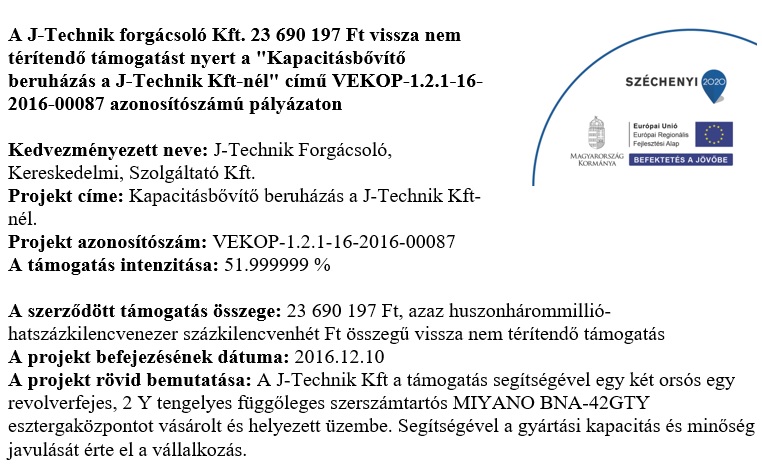 A J-Technik forgácsoló Kft. 23 690 197 Ft vissza nem térítendő támogatást nyert a "Kapacitásbővítő beruházás a J-Technik Kft-nél" című VEKOP-1.2.1-16-2016-00087 azonosítószámú pályázaton

SZÉCHENYI 2020

MAGYARORSZÁG KORMÁNYA

Európai Unió
Európai Regionális Fejlesztési Alap

BEFEKTETÉS A JÖVŐBE

Kedvezményezett neve: J-Technik Forgácsoló, Kereskedelmi, Szolgáltató Kft.
Projekt címe: Kapacitásbővítő beruházás a J-Technik Kft-nél.
Projekt azonosítószám: VEKOP-1.2.1-16-2016-00087
A támogatás intenzitása: 51.999999 %

A szerződött támogatás összege: 23 690 197 Ft, azaz huszonhárommillió-hatszázkilencvenezer százkilencvenhét Ft összegű vissza nem térítendő támogatás
A projekt befejezésének dátuma: 2016.12.10
A projekt rövid bemutatása: A J-Technik Kft a támogatás segítségével egy két orsós egy revolverfejes, 2 Y tengelyes függőleges szerszámtartós MIYANO BNA-42GTY esztergaközpontot vásárolt és helyezett üzembe. Segítségével a gyártási kapacitás és minőség javulását érte el a vállalkozás.